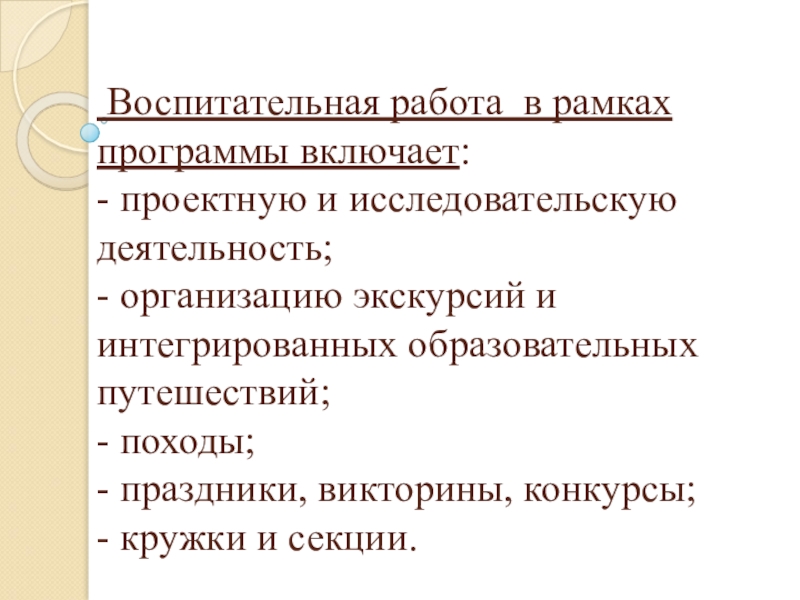 Воспитательная работа  в рамках программы включает:
- проектную и исследовательскую деятельность;
- организацию экскурсий и интегрированных образовательных путешествий;
- походы;
- праздники, викторины, конкурсы;
- кружки и секции.